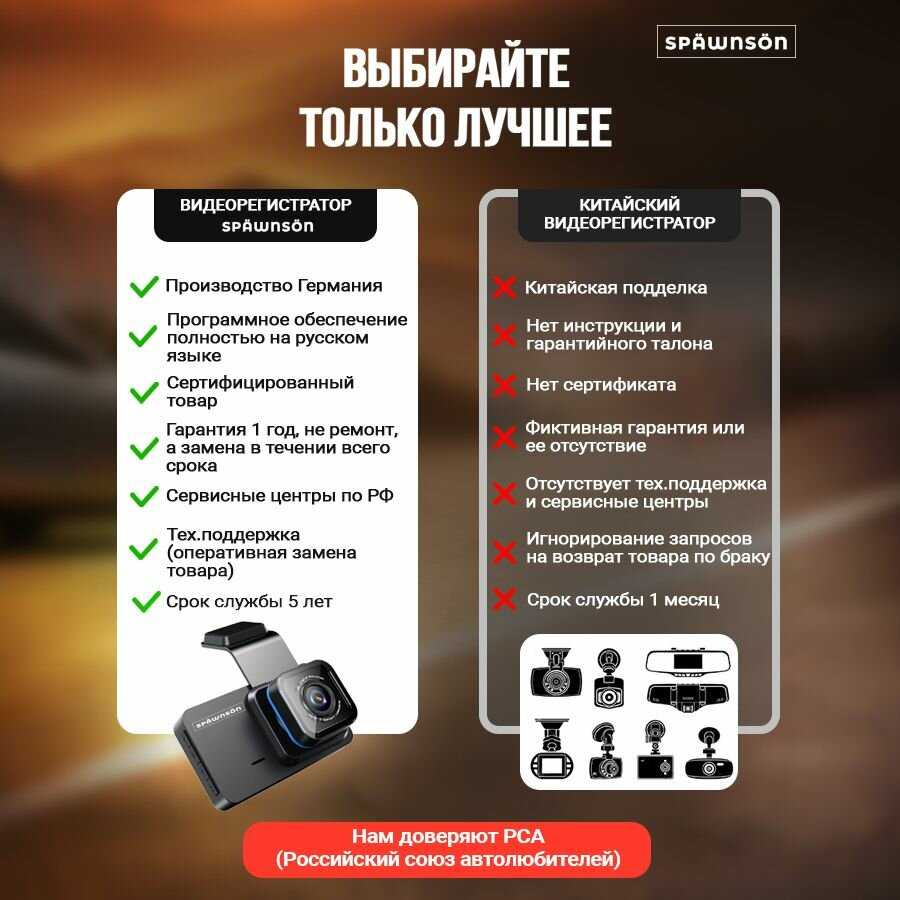 SPÄWNSÖN

ВЫБИРАЙТЕ ТОЛЬКО ЛУЧШЕЕ

ВИДЕОРЕГИСТРАТОР
SPÄWNSÖN

✓ Производство Германия
✓ Программное обеспечение полностью на русском языке
✓ Сертифицированный товар
✓ Гарантия 1 год, не ремонт, а замена в течении всего срока
✓ Сервисные центры по РФ
✓ Тех.поддержка (оперативная замена товара)
✓ Срок службы 5 лет

SPÄWNSÖN

КИТАЙСКИЙ
ВИДЕОРЕГИСТРАТОР

✗ Китайская подделка
✗ Нет инструкции и гарантийного талона
✗ Нет сертификата
✗ Фиктивная гарантия или ее отсутствие
✗ Отсутствует тех.поддержка и сервисные центры
✗ Игнорирование запросов на возврат товара по браку
✗ Срок службы 1 месяц

Нам доверяют РСА
(Российский союз автолюбителей)